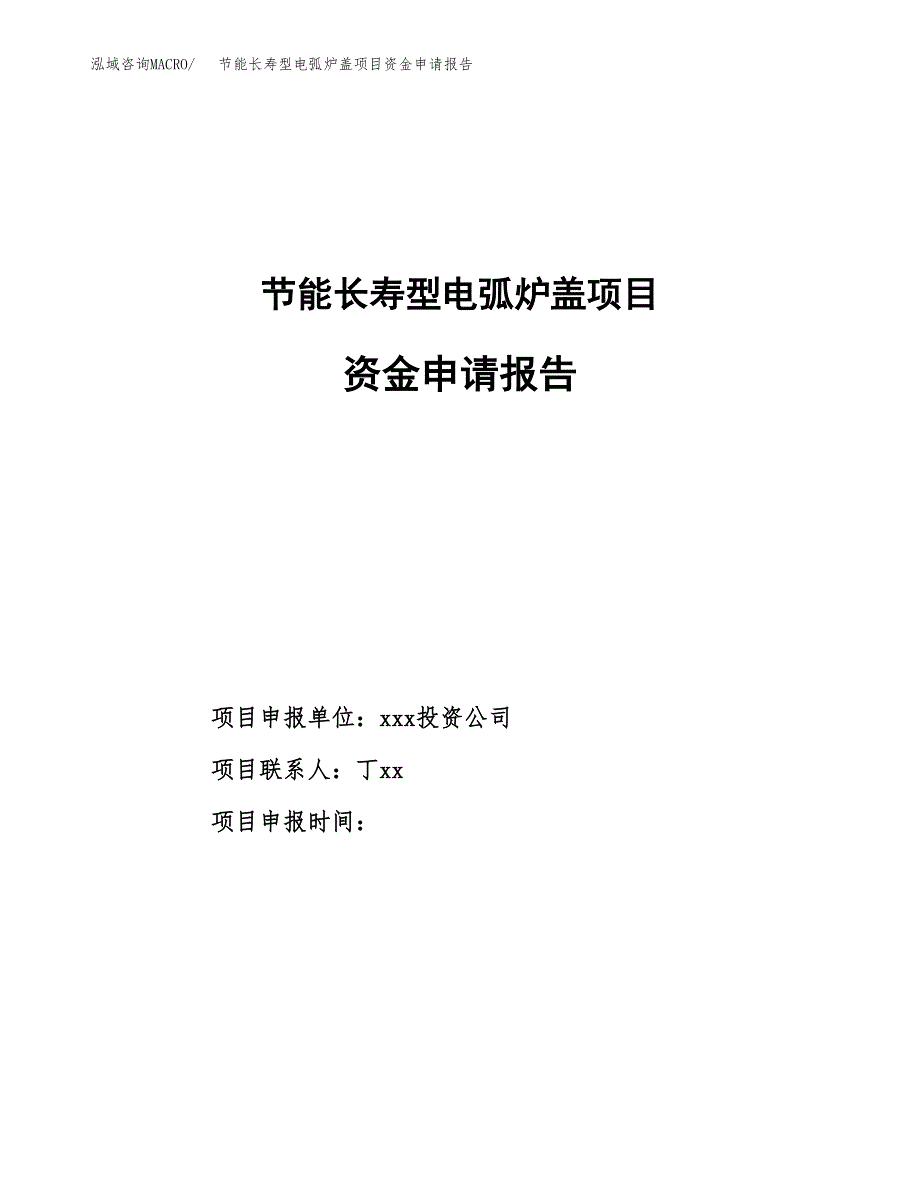 泓域咨询MACRO/　节能长寿型电弧炉盖项目资金申请报告

节能长寿型电弧炉盖项目

资金申请报告

项目申报单位：xxx投资公司

项目联系人：丁xx

项目申报时间：